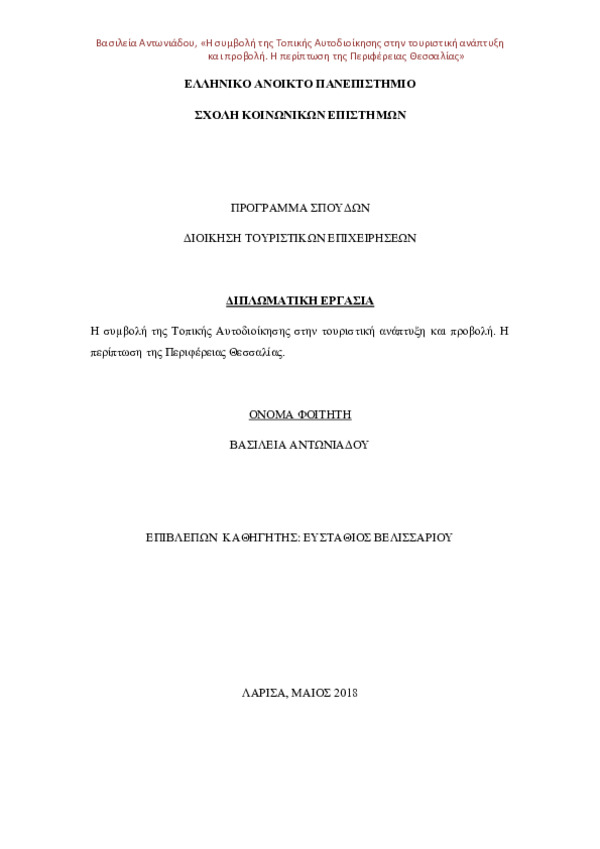 Βασιλεία Αντωνιάδου, «Η συμβολή της Τοπικής Αυτοδιοίκησης στην τουριστική ανάπτυξη και προβολή. Η περίπτωση της Περιφέρειας Θεσσαλίας»

ΕΛΛΗΝΙΚΟ ΑΝΟΙΚΤΟ ΠΑΝΕΠΙΣΤΗΜΙΟ

ΣΧΟΛΗ ΚΟΙΝΩΝΙΚΩΝ ΕΠΙΣΤΗΜΩΝ

ΠΡΟΓΡΑΜΜΑ ΣΠΟΥΔΩΝ

ΔΙΟΙΚΗΣΗ ΤΟΥΡΙΣΤΙΚΩΝ ΕΠΙΧΕΙΡΗΣΕΩΝ

ΔΙΠΛΩΜΑΤΙΚΗ ΕΡΓΑΣΙΑ

Η συμβολή της Τοπικής Αυτοδιοίκησης στην τουριστική ανάπτυξη και προβολή. Η περίπτωση της Περιφέρειας Θεσσαλίας.

ΟΝΟΜΑ ΦΟΙΤΗΤΗ

ΒΑΣΙΛΕΙΑ ΑΝΤΩΝΙΑΔΟΥ

ΕΠΙΒΛΕΠΩΝ ΚΑΘΗΓΗΤΗΣ: ΕΥΣΤΑΘΙΟΣ ΒΕΛΙΣΣΑΡΙΟΥ

ΛΑΡΙΣΑ, ΜΑΙΟΣ 2018